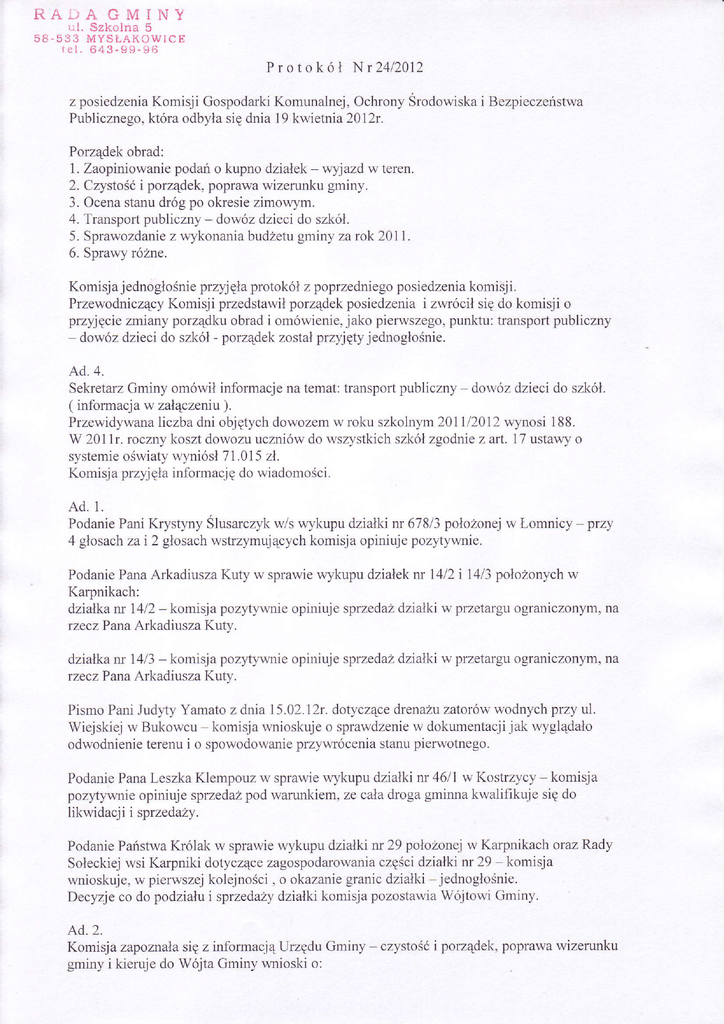 RADA GMINY
ul. Szkolna 5
58-533 MYSŁAKOWICE
tel. 643-99-96

Protokół Nr 24/2012

z posiedzenia Komisji Gospodarki Komunalnej, Ochrony Środowiska i Bezpieczeństwa Publicznego, która odbyła się dnia 19 kwietnia 2012r.

Porządek obrad:
1. Zaopiniowanie podań o kupno działek – wyjazd w teren.
2. Czystość i porządek, poprawa wizerunku gminy.
3. Ocena stanu dróg po okresie zimowym.
4. Transport publiczny – dowóz dzieci do szkół.
5. Sprawozdanie z wykonania budżetu gminy za rok 2011.
6. Sprawy różne.

Komisja jednogłośnie przyjęła protokół z poprzedniego posiedzenia komisji.
Przewodniczący Komisji przedstawił porządek posiedzenia i zwrócił się do komisji o przyjęcie zmiany porządku obrad i omówienie, jako pierwszego, punktu: transport publiczny – dowóz dzieci do szkół - porządek został przyjęty jednogłośnie.

Ad. 4.
Sekretarz Gminy omówił informacje na temat: transport publiczny – dowóz dzieci do szkół. ( informacja w załączeniu ).
Przewidywana liczba dni objętych dowozem w roku szkolnym 2011/2012 wynosi 188.
W 2011r. roczny koszt dowozu uczniów do wszystkich szkół zgodnie z art. 17 ustawy o systemie oświaty wyniósł 71.015 zł.
Komisja przyjęła informację do wiadomości.

Ad. 1.
Podanie Pani Krystyny Ślusarczyk w/s wykupu działki nr 678/3 położonej w Łomnicy – przy 4 głosach za i 2 głosach wstrzymujących komisja opiniuje pozytywnie.

Podanie Pana Arkadiusza Kuty w sprawie wykupu działek nr 14/2 i 14/3 położonych w Karpnikach:
działka nr 14/2 – komisja pozytywnie opiniuje sprzedaż działki w przetargu ograniczonym, na rzecz Pana Arkadiusza Kuty.

działka nr 14/3 – komisja pozytywnie opiniuje sprzedaż działki w przetargu ograniczonym, na rzecz Pana Arkadiusza Kuty.

Pismo Pani Judyty Yamato z dnia 15.02.12r. dotyczące drenażu zatorów wodnych przy ul. Wiejskiej w Bukowcu – komisja wnioskuje o sprawdzenie w dokumentacji jak wyglądało odwodnienie terenu i o spowodowanie przywrócenia stanu pierwotnego.

Podanie Pana Leszka Klempouz w sprawie wykupu działki nr 46/1 w Kostrzycy – komisja pozytywnie opiniuje sprzedaż pod warunkiem, ze cała droga gminna kwalifikuje się do likwidacji i sprzedaży.

Podanie Państwa Królak w sprawie wykupu działki nr 29 położonej w Karpnikach oraz Rady Sołeckiej wsi Karpniki dotyczące zagospodarowania części działki nr 29 – komisja wnioskuje, w pierwszej kolejności , o okazanie granic działki – jednogłośnie.
Decyzje co do podziału i sprzedaży działki komisja pozostawia Wójtowi Gminy.

Ad. 2.
Komisja zapoznała się z informacją Urzędu Gminy – czystość i porządek, poprawa wizerunku gminy i kieruje do Wójta Gminy wnioski o: